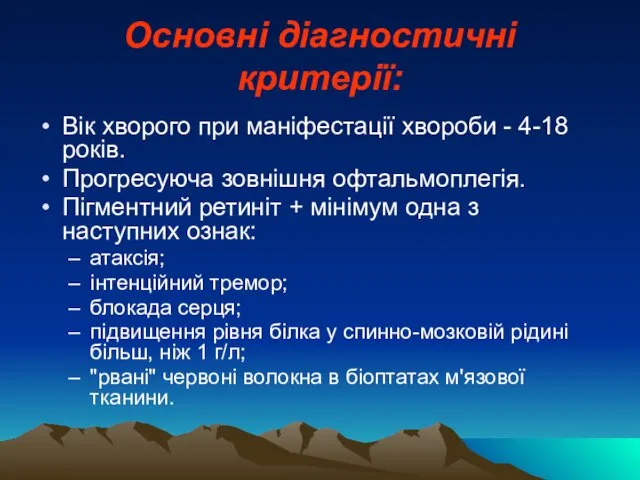 Основні діагностичні критерії:

• Вік хворого при маніфестації хвороби - 4-18 років.
• Прогресуюча зовнішня офтальмоплегія.
• Пігментний ретиніт + мінімум одна з наступних ознак:
– атаксія;
– інтенційний тремор;
– блокада серця;
– підвищення рівня білка у спинно-мозковій рідині більш, ніж 1 г/л;
– "рвані" червоні волокна в біоптатах м'язової тканини.